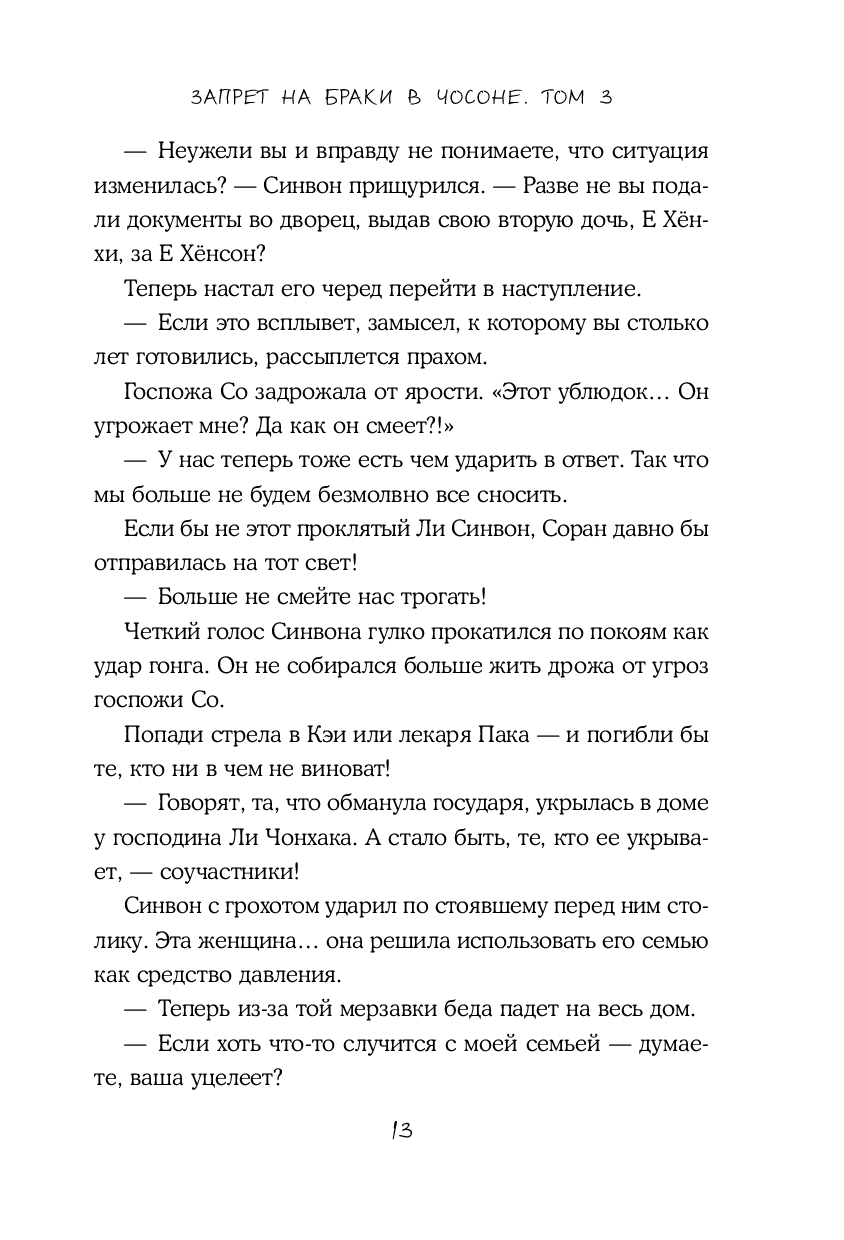 ЗАПРЕТ НА БРАКИ В ЧОСОНЕ. ТОМ 3

— Неужели вы и вправду не понимаете, что ситуация изменилась? — Синвон прищурился. — Разве не вы подали документы во дворец, выдав свою вторую дочь, Е Хёнхи, за Е Хёнсон?

Теперь настал его черед перейти в наступление.

— Если это всплывет, замысел, к которому вы столько лет готовились, рассыплется прахом.

Госпожа Со задрожала от ярости. «Этот ублюдок… Он угрожает мне? Да как он смеет?!»

— У нас теперь тоже есть чем ударить в ответ. Так что мы больше не будем безмолвно все сносить.

Если бы не этот проклятый Ли Синвон, Соран давно бы отправилась на тот свет!

— Больше не смейте нас трогать!

Четкий голос Синвона гулко прокатился по покоям как удар гонга. Он не собирался больше жить дрожа от угроз госпожи Со.

Попади стрела в Кэи или лекаря Пака — и погибли бы те, кто ни в чем не виноват!

— Говорят, та, что обманула государя, укрылась в доме у господина Ли Чонхака. А стало быть, те, кто ее укрывает, — соучастники!

Синвон с грохотом ударил по стоявшему перед ним столику. Эта женщина… она решила использовать его семью как средство давления.

— Теперь из-за той мерзавки беда падет на весь дом.

— Если хоть что-то случится с моей семьей — думаете, ваша уцелеет?

13